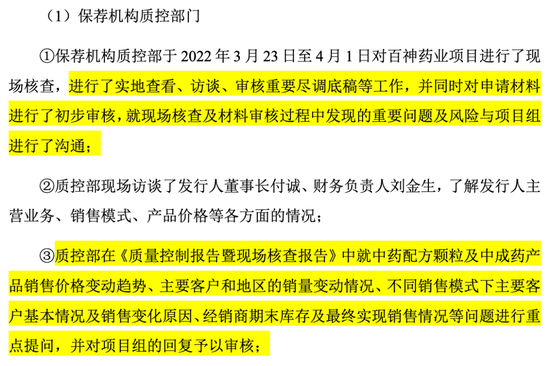 （1）保荐机构质控部门

①保荐机构质控部于 2022 年 3 月 23 日至 4 月 1 日对百神药业项目进行了现场核查，进行了实地查看、访谈、审核重要尽调底稿等工作，并同时对申请材料进行了初步审核，就现场核查及材料审核过程中发现的重要问题及风险与项目组进行了沟通；

②质控部现场访谈了发行人董事长付诚、财务负责人刘金生，了解发行人主营业务、销售模式、产品价格等各方面的情况；

③质控部在《质量控制报告暨现场核查报告》中就中药配方颗粒及中成药产品销售价格变动趋势、主要客户和地区的销量变动情况、不同销售模式下主要客户基本情况及销售变化原因、经销商期末库存及最终实现销售情况等问题进行重点提问，并对项目组的回复予以审核；